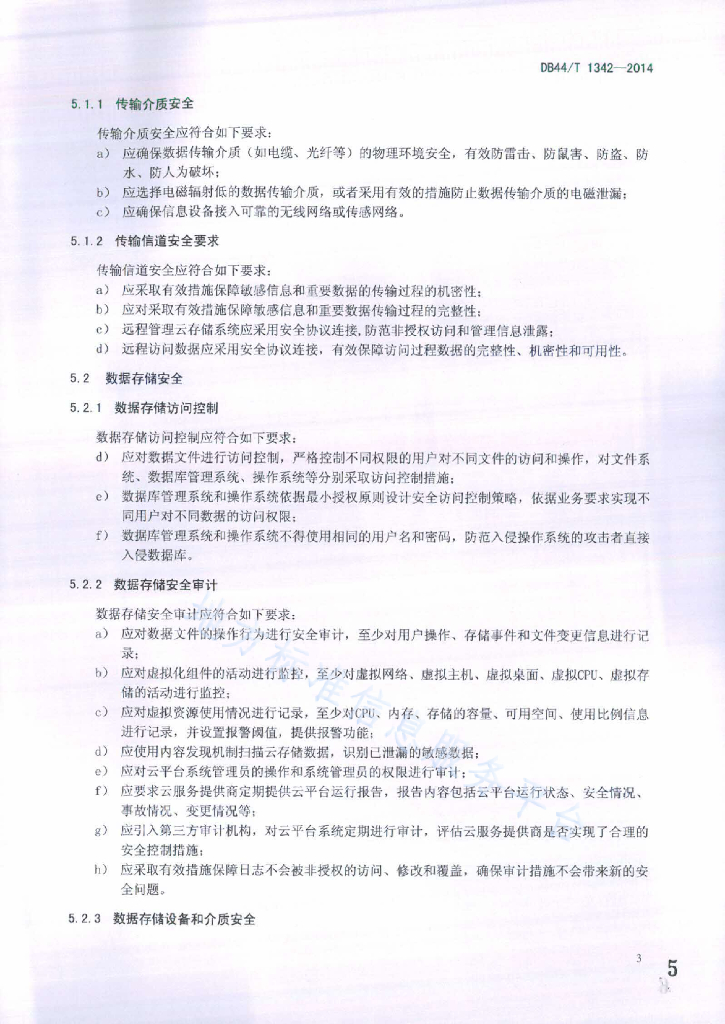 DB44/T 1342—2014

5.1.1 传输介质安全

传输介质安全应符合如下要求：

a） 应确保数据传输介质（如电缆、光纤等）的物理环境安全，有效防雷击、防鼠害、防盗、防水、防人为破坏；

b） 应选择电磁辐射低的数据传输介质，或者采用有效的措施防止数据传输介质的电磁泄漏；

c） 应确保信息设备接入可靠的无线网络或传感网络。

5.1.2 传输信道安全要求

传输信道安全应符合如下要求：

a） 应采取有效措施保障敏感信息和重要数据的传输过程的机密性；

b） 应对采取有效措施保障敏感信息和重要数据传输过程的完整性；

c） 远程管理云存储系统应采用安全协议连接，防范非授权访问和管理信息泄露；

d） 远程访问数据应采用安全协议连接，有效保障访问过程数据的完整性、机密性和可用性。

5.2 数据存储安全

5.2.1 数据存储访问控制

数据存储访问控制应符合如下要求：

d） 应对数据文件进行访问控制，严格控制不同权限的用户对不同文件的访问和操作，对文件系统、数据库管理系统、操作系统等分别采取访问控制措施；

e） 数据库管理系统和操作系统依据最小授权原则设计安全访问控制策略，依据业务要求实现不同用户对不同数据的访问权限；

f） 数据库管理系统和操作系统不得使用相同的用户名和密码，防范入侵操作系统的攻击者直接入侵数据库。

5.2.2 数据存储安全审计

数据存储安全审计应符合如下要求：

a） 应对数据文件的操作行为进行安全审计，至少对用户操作、存储事件和文件变更信息进行记录；

b） 应对虚拟化组件的活动进行监控，至少对虚拟网络、虚拟主机、虚拟桌面、虚拟CPU、虚拟存储的活动进行监控；

c） 应对虚拟资源使用情况进行记录，至少对CPU、内存、存储的容量、可用空间、使用比例信息进行记录，并设置报警阈值，提供报警功能；

d） 应使用内容发现机制扫描云存储数据，识别已泄漏的敏感数据；

e） 应对云平台系统管理员的操作和系统管理员的权限进行审计；

f） 应要求云服务提供商定期提供云平台运行报告，报告内容包括云平台运行状态、安全情况、事故情况、变更情况等；

g） 应引入第三方审计机构，对云平台系统定期进行审计，评估云服务提供商是否实现了合理的安全控制措施；

h） 应采取有效措施保障日志不会被非授权的访问、修改和覆盖，确保审计措施不会带来新的安全问题。

5.2.3 数据存储设备和介质安全

3

5